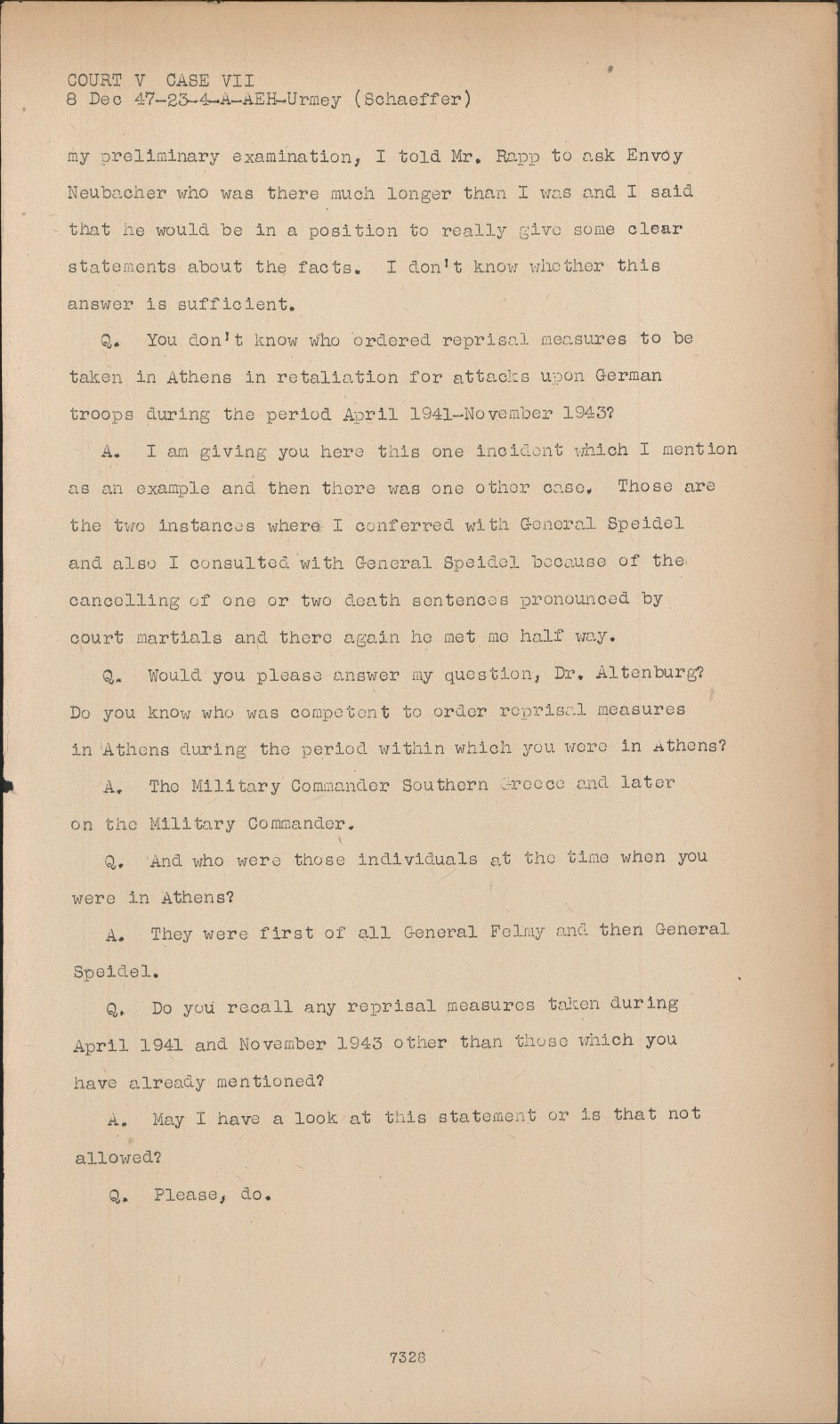 COURT V CASE VII
8 Dec 47-23-4-A-AEH-Urmey (Schaeffer)

my preliminary examination, I told Mr. Rapp to ask Envoy Neubacher who was there much longer than I was and I said that he would be in a position to really give some clear statements about the facts. I don't know whether this answer is sufficient.

Q. You don't know who ordered reprisal measures to be taken in Athens in retaliation for attacks upon German troops during the period April 1941-November 1943?

A. I am giving you here this one incident which I mention as an example and then there was one other case. Those are the two instances where I conferred with General Speidel and also I consulted with General Speidel because of the cancelling of one or two death sentences pronounced by court martials and there again he met me half way.

Q. Would you please answer my question, Dr. Altenburg? Do you know who was competent to order reprisal measures in Athens during the period within which you were in Athens?

A. The Military Commander Southern Greece and later on the Military Commander.

Q. And who were those individuals at the time when you were in Athens?

A. They were first of all General Felmy and then General Speidel.

Q. Do you recall any reprisal measures taken during April 1941 and November 1943 other than those which you have already mentioned?

A. May I have a look at this statement or is that not allowed?

Q. Please, do.

7328